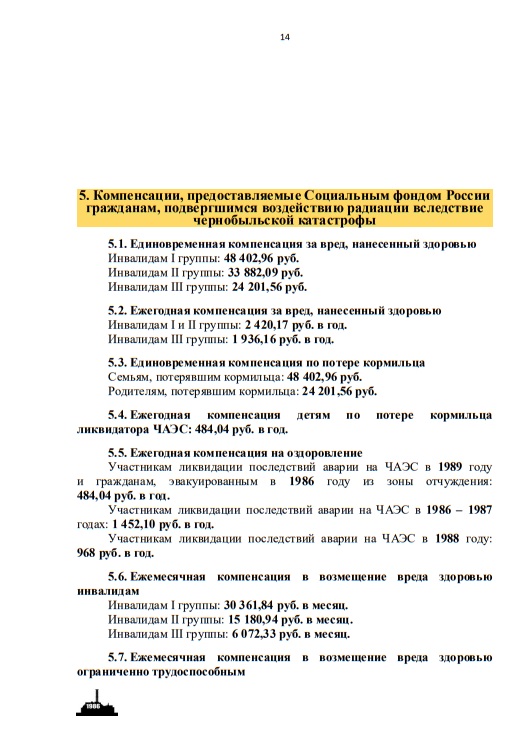 14

5. Компенсации, предоставляемые Социальным фондом России гражданам, подвергшимся воздействию радиации вследствие чернобыльской катастрофы

5.1. Единовременная компенсация за вред, нанесенный здоровью
Инвалидам I группы: 48 402,96 руб.
Инвалидам II группы: 33 882,09 руб.
Инвалидам III группы: 24 201,56 руб.

5.2. Ежегодная компенсация за вред, нанесенный здоровью
Инвалидам I и II группы: 2 420,17 руб. в год.
Инвалидам III группы: 1 936,16 руб. в год.

5.3. Единовременная компенсация по потере кормильца
Семьям, потерявшим кормильца: 48 402,96 руб.
Родителям, потерявшим кормильца: 24 201,56 руб.

5.4. Ежегодная компенсация детям по потере кормильца ликвидатора ЧАЭС: 484,04 руб. в год.

5.5. Ежегодная компенсация на оздоровление
Участникам ликвидации последствий аварии на ЧАЭС в 1989 году и гражданам, эвакуированным в 1986 году из зоны отчуждения: 484,04 руб. в год.
Участникам ликвидации последствий аварии на ЧАЭС в 1986 – 1987 годах: 1 452,10 руб. в год.
Участникам ликвидации последствий аварии на ЧАЭС в 1988 году: 968 руб. в год.

5.6. Ежемесячная компенсация в возмещение вреда здоровью инвалидам
Инвалидам I группы: 30 361,84 руб. в месяц.
Инвалидам II группы: 15 180,94 руб. в месяц.
Инвалидам III группы: 6 072,33 руб. в месяц.

5.7. Ежемесячная компенсация в возмещение вреда здоровью ограниченно трудоспособным

1986